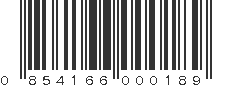 0 854166 000189